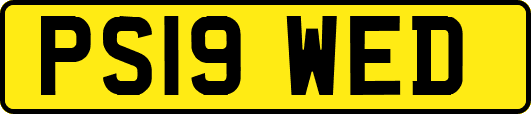 PS19 WED